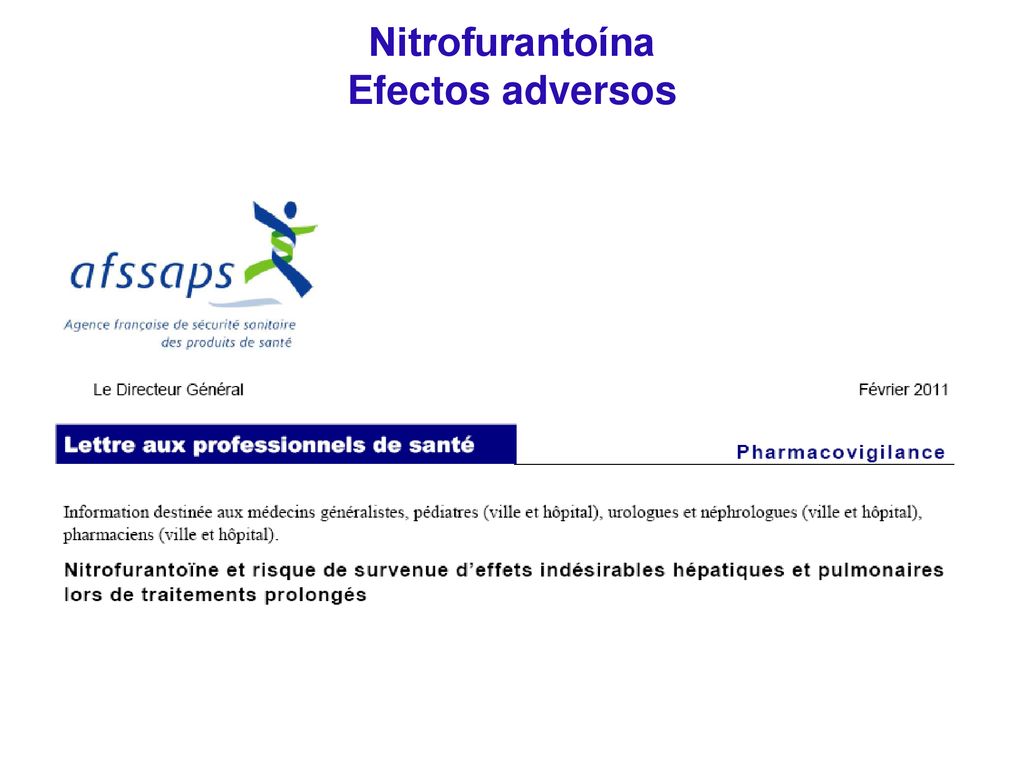 Nitrofurantoína
Efectos adversos

afssaps
Agence française de sécurité sanitaire des produits de santé

Le Directeur Général

Février 2011

Lettre aux professionnels de santé

Pharmacovigilance

Information destinée aux médecins généralistes, pédiatres (ville et hôpital), urologues et néphrologues (ville et hôpital), pharmaciens (ville et hôpital).

Nitrofurantoïne et risque de survenue d'effets indésirables hépatiques et pulmonaires lors de traitements prolongés